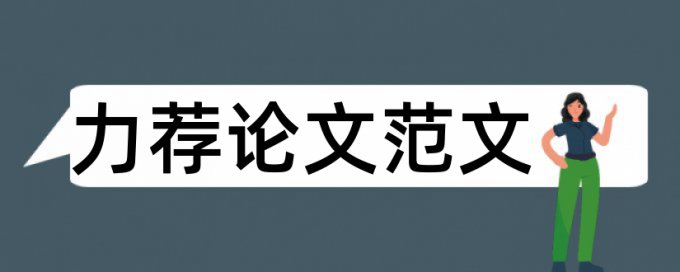 力荐论文范文